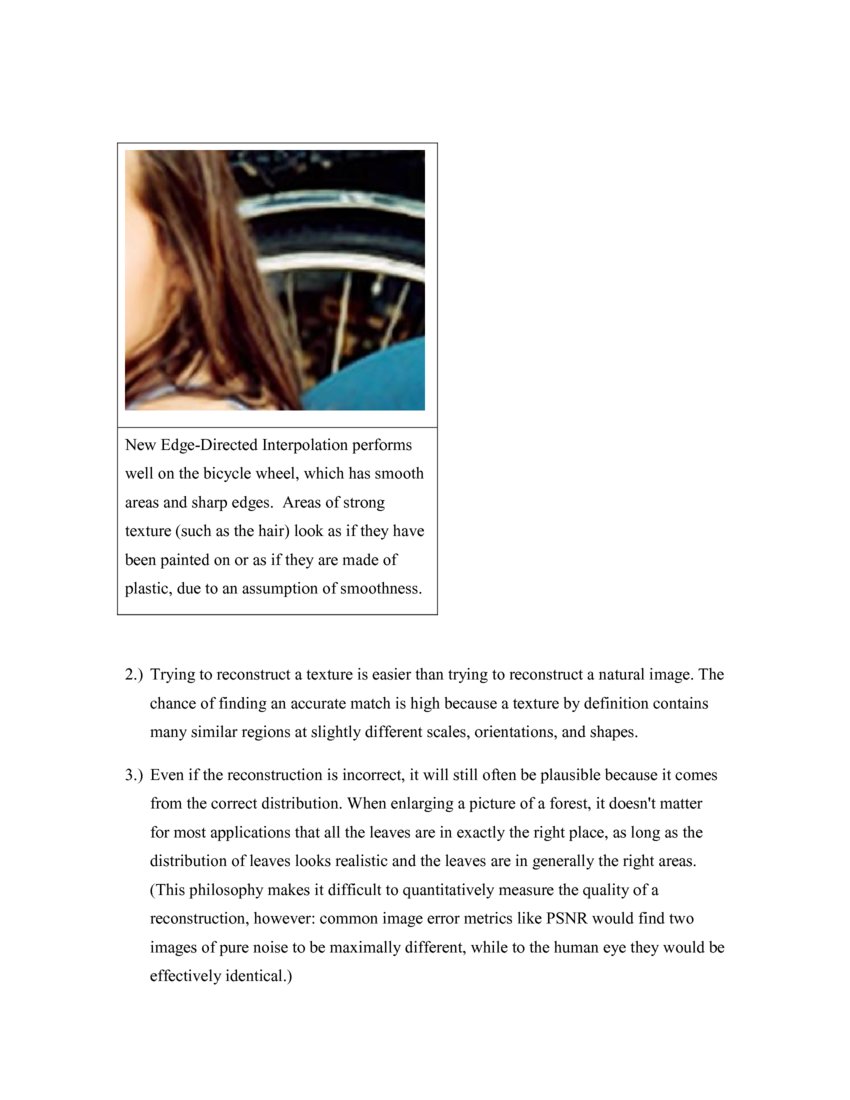 New Edge-Directed Interpolation performs well on the bicycle wheel, which has smooth areas and sharp edges. Areas of strong texture (such as the hair) look as if they have been painted on or as if they are made of plastic, due to an assumption of smoothness.

2.) Trying to reconstruct a texture is easier than trying to reconstruct a natural image. The chance of finding an accurate match is high because a texture by definition contains many similar regions at slightly different scales, orientations, and shapes.

3.) Even if the reconstruction is incorrect, it will still often be plausible because it comes from the correct distribution. When enlarging a picture of a forest, it doesn't matter for most applications that all the leaves are in exactly the right place, as long as the distribution of leaves looks realistic and the leaves are in generally the right areas. (This philosophy makes it difficult to quantitatively measure the quality of a reconstruction, however: common image error metrics like PSNR would find two images of pure noise to be maximally different, while to the human eye they would be effectively identical.)